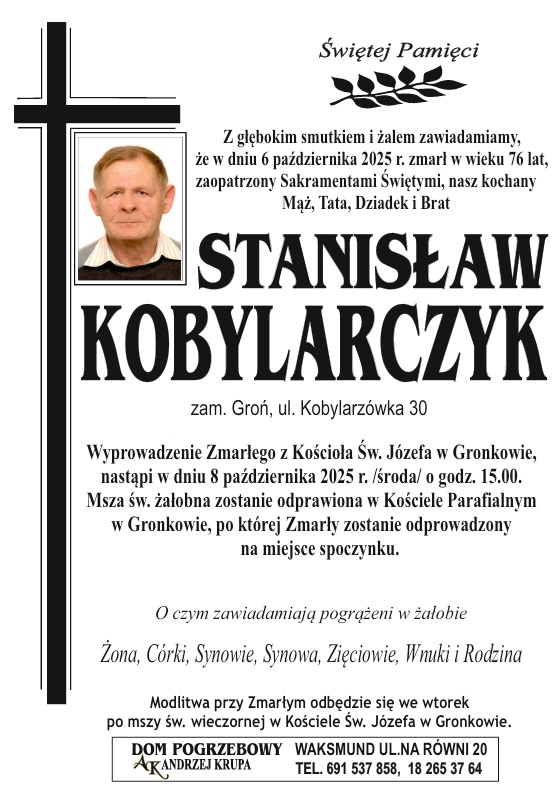 Świętej Pamięci

Z głębokim smutkiem i żalem zawiadamiamy, że w dniu 6 października 2025 r. zmarł w wieku 76 lat, zaopatrzony Sakramentami Świętymi, nasz kochany Mąż, Tata, Dziadek i Brat

STANISŁAW KOBYLARCZYK

zam. Groń, ul. Kobylarzówka 30

Wyprowadzenie Zmarłego z Kościoła Św. Józefa w Gronkowie, nastąpi w dniu 8 października 2025 r. /środa/ o godz. 15.00. Msza św. żałobna zostanie odprawiona w Kościele Parafialnym w Gronkowie, po której Zmarły zostanie odprowadzony na miejsce spoczynku.

O czym zawiadamiają pogrążeni w żałobie

Żona, Córki, Synowie, Synowa, Zięciowie, Wnuki i Rodzina

Modlitwa przy Zmarłym odbędzie się we wtorek po mszy św. wieczornej w Kościele Św. Józefa w Gronkowie.

DOM POGRZEBOWY AK ANDRZEJ KRUPA

WAKSMUND UL.NA RÓWNI 20
TEL. 691 537 858, 18 265 37 64